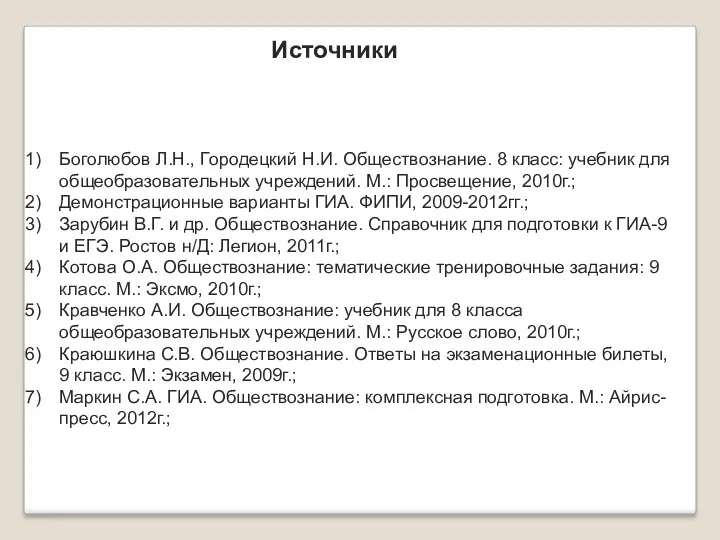 Источники

1) Боголюбов Л.Н., Городецкий Н.И. Обществознание. 8 класс: учебник для общеобразовательных учреждений. М.: Просвещение, 2010г.;
2) Демонстрационные варианты ГИА. ФИПИ, 2009-2012гг.;
3) Зарубин В.Г. и др. Обществознание. Справочник для подготовки к ГИА-9 и ЕГЭ. Ростов н/Д: Легион, 2011г.;
4) Котова О.А. Обществознание: тематические тренировочные задания: 9 класс. М.: Эксмо, 2010г.;
5) Кравченко А.И. Обществознание: учебник для 8 класса общеобразовательных учреждений. М.: Русское слово, 2010г.;
6) Краюшкина С.В. Обществознание. Ответы на экзаменационные билеты, 9 класс. М.: Экзамен, 2009г.;
7) Маркин С.А. ГИА. Обществознание: комплексная подготовка. М.: Айрис-пресс, 2012г.;